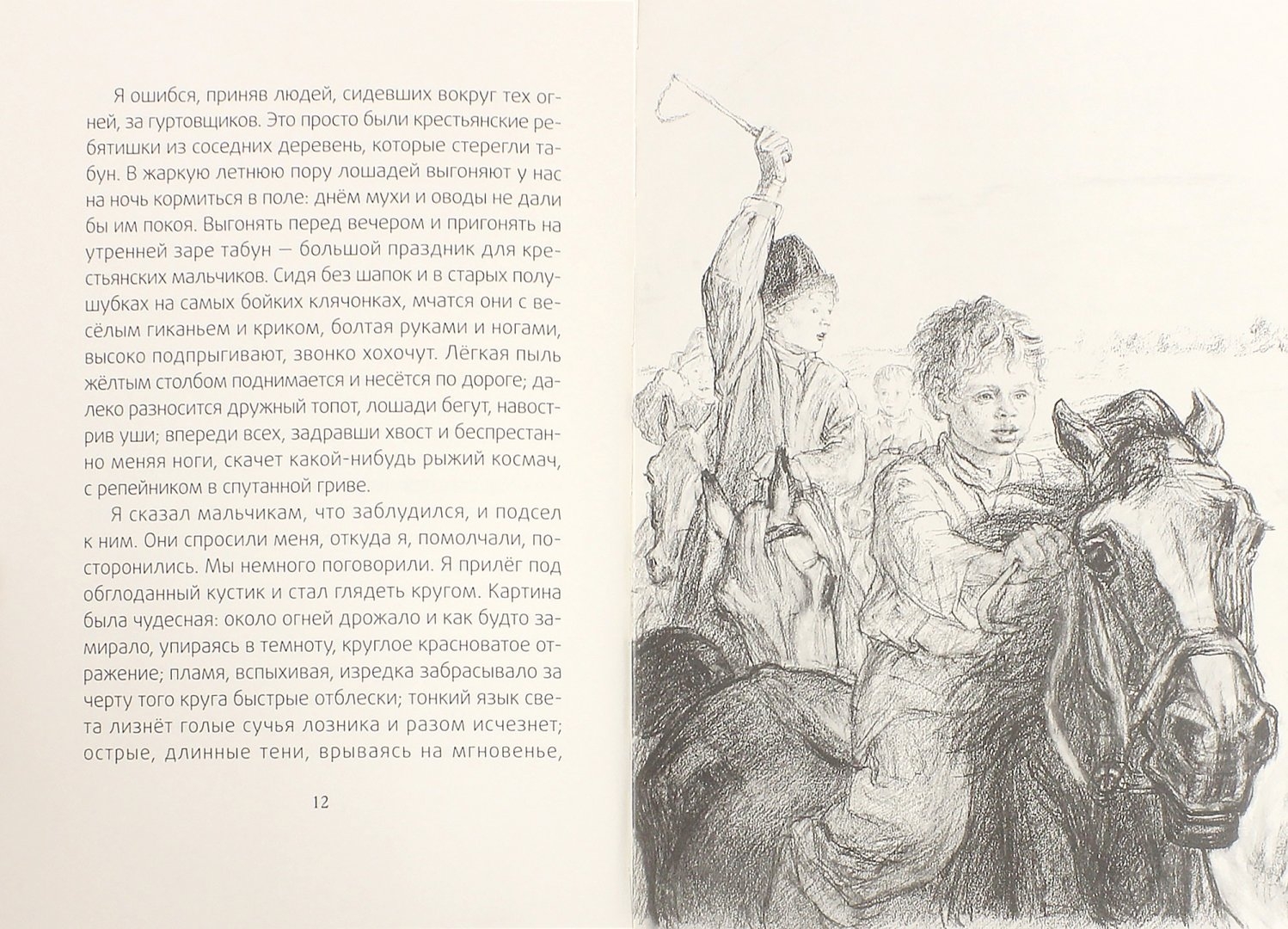 Я ошибся, приняв людей, сидевших вокруг тех огней, за гуртовщиков. Это просто были крестьянские ребятишки из соседних деревень, которые стерегли табун. В жаркую летнюю пору лошадей выгоняют у нас на ночь кормиться в поле: днём мухи и оводы не дали бы им покоя. Выгонять перед вечером и пригонять на утренней заре табун — большой праздник для крестьянских мальчиков. Сидя без шапок и в старых полушубках на самых бойких клячонках, мчатся они с весёлым гиканьем и криком, болтая руками и ногами, высоко подпрыгивают, звонко хохочут. Лёгкая пыль жёлтым столбом поднимается и несётся по дороге; далеко разносится дружный топот, лошади бегут, навострив уши; впереди всех, задравши хвост и беспрестанно меняя ноги, скачет какой-нибудь рыжий космач, с репейником в спутанной гриве.

Я сказал мальчикам, что заблудился, и подсел к ним. Они спросили меня, откуда я, помолчали, посторонились. Мы немного поговорили. Я прилёг под обглоданный кустик и стал глядеть кругом. Картина была чудесная: около огней дрожало и как будто замирало, упираясь в темноту, круглое красноватое отражение; пламя, вспыхивая, изредка забрасывало за черту того круга быстрые отблески; тонкий язык света лизнёт голые сучья лозника и разом исчезнет; острые, длинные тени, врываясь на мгновенье,

12